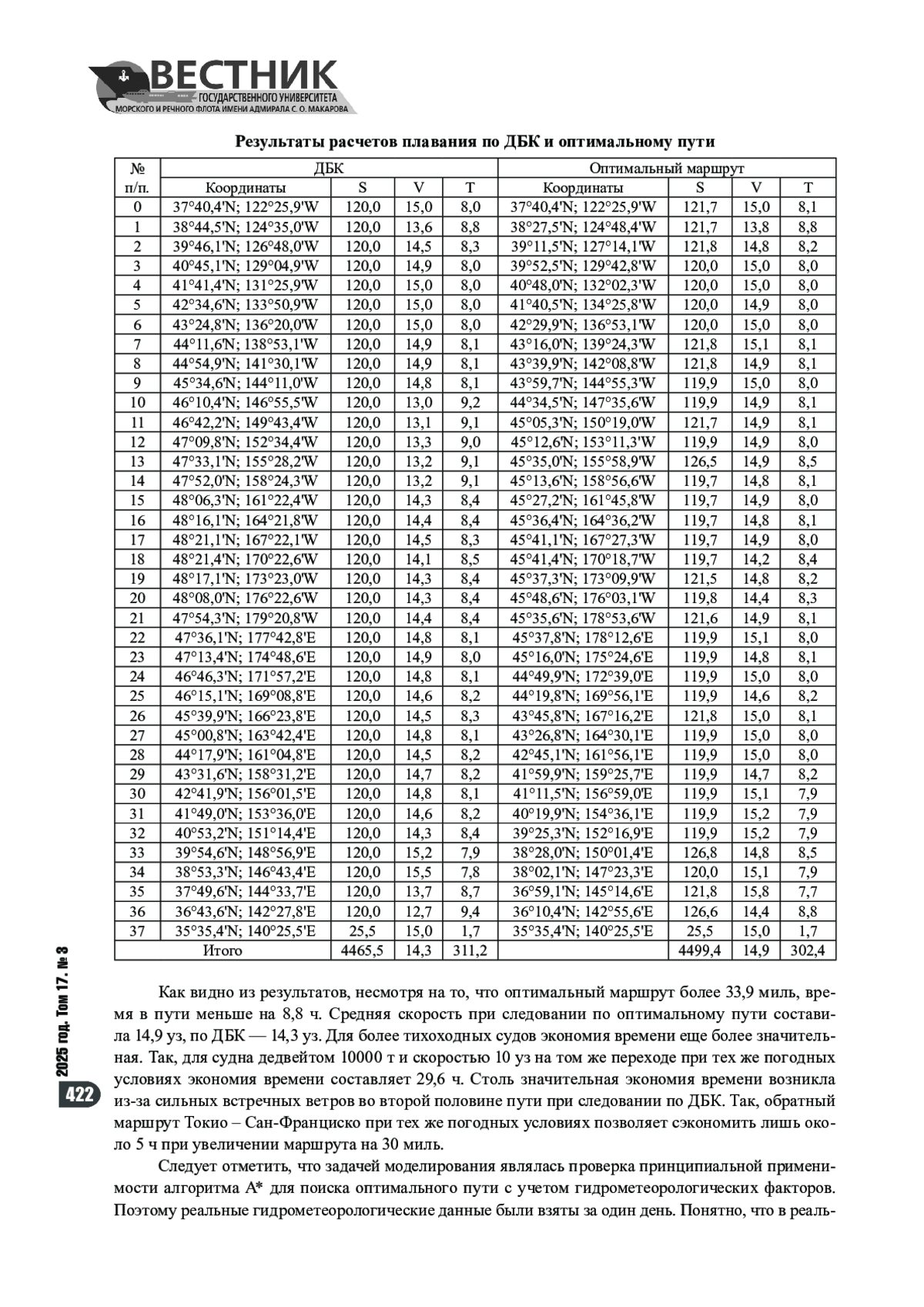 ВЕСТНИК
ГОСУДАРСТВЕННОГО УНИВЕРСИТЕТА
МОРСКОГО И РЕЧНОГО ФЛОТА ИМЕНИ АДМИРАЛА С. О. МАКАРОВА

Результаты расчетов плавания по ДБК и оптимальному пути

| № п/п. | ДБК Координаты | S | V | T | Оптимальный маршрут Координаты | S | V | T |
|---|---|---|---|---|---|---|---|---|
| 0 | 37°40,4'N; 122°25,9'W | 120,0 | 15,0 | 8,0 | 37°40,4'N; 122°25,9'W | 121,7 | 15,0 | 8,1 |
| 1 | 38°44,5'N; 124°35,0'W | 120,0 | 13,6 | 8,8 | 38°27,5'N; 124°48,4'W | 121,7 | 13,8 | 8,8 |
| 2 | 39°46,1'N; 126°48,0'W | 120,0 | 14,5 | 8,3 | 39°11,5'N; 127°14,1'W | 121,8 | 14,8 | 8,2 |
| 3 | 40°45,1'N; 129°04,9'W | 120,0 | 14,9 | 8,0 | 39°52,5'N; 129°42,8'W | 120,0 | 15,0 | 8,0 |
| 4 | 41°41,4'N; 131°25,9'W | 120,0 | 15,0 | 8,0 | 40°48,0'N; 132°02,3'W | 120,0 | 15,0 | 8,0 |
| 5 | 42°34,6'N; 133°50,9'W | 120,0 | 15,0 | 8,0 | 41°40,5'N; 134°25,8'W | 120,0 | 14,9 | 8,0 |
| 6 | 43°24,8'N; 136°20,0'W | 120,0 | 15,0 | 8,0 | 42°29,9'N; 136°53,1'W | 120,0 | 15,0 | 8,0 |
| 7 | 44°11,6'N; 138°53,1'W | 120,0 | 14,9 | 8,1 | 43°16,0'N; 139°24,3'W | 121,8 | 15,1 | 8,1 |
| 8 | 44°54,9'N; 141°30,1'W | 120,0 | 14,9 | 8,1 | 43°39,9'N; 142°08,8'W | 121,8 | 14,9 | 8,1 |
| 9 | 45°34,6'N; 144°11,0'W | 120,0 | 14,8 | 8,1 | 43°59,7'N; 144°55,3'W | 119,9 | 15,0 | 8,0 |
| 10 | 46°10,4'N; 146°55,5'W | 120,0 | 13,0 | 9,2 | 44°34,5'N; 147°35,6'W | 119,9 | 14,9 | 8,1 |
| 11 | 46°42,2'N; 149°43,4'W | 120,0 | 13,1 | 9,1 | 45°05,3'N; 150°19,0'W | 121,7 | 14,9 | 8,1 |
| 12 | 47°09,8'N; 152°34,4'W | 120,0 | 13,3 | 9,0 | 45°12,6'N; 153°11,3'W | 119,9 | 14,9 | 8,0 |
| 13 | 47°33,1'N; 155°28,2'W | 120,0 | 13,2 | 9,1 | 45°35,0'N; 155°58,9'W | 126,5 | 14,9 | 8,5 |
| 14 | 47°52,0'N; 158°24,3'W | 120,0 | 13,2 | 9,1 | 45°13,6'N; 158°56,6'W | 119,7 | 14,8 | 8,1 |
| 15 | 48°06,3'N; 161°22,4'W | 120,0 | 14,3 | 8,4 | 45°27,2'N; 161°45,8'W | 119,7 | 14,9 | 8,0 |
| 16 | 48°16,1'N; 164°21,8'W | 120,0 | 14,4 | 8,4 | 45°36,4'N; 164°36,2'W | 119,7 | 14,8 | 8,1 |
| 17 | 48°21,1'N; 167°22,1'W | 120,0 | 14,5 | 8,3 | 45°41,1'N; 167°27,3'W | 119,7 | 14,9 | 8,0 |
| 18 | 48°21,4'N; 170°22,6'W | 120,0 | 14,1 | 8,5 | 45°41,4'N; 170°18,7'W | 119,7 | 14,2 | 8,4 |
| 19 | 48°17,1'N; 173°23,0'W | 120,0 | 14,3 | 8,4 | 45°37,3'N; 173°09,9'W | 121,5 | 14,8 | 8,2 |
| 20 | 48°08,0'N; 176°22,6'W | 120,0 | 14,3 | 8,4 | 45°48,6'N; 176°03,1'W | 119,8 | 14,4 | 8,3 |
| 21 | 47°54,3'N; 179°20,8'W | 120,0 | 14,4 | 8,4 | 45°35,6'N; 178°53,6'W | 121,6 | 14,9 | 8,1 |
| 22 | 47°36,1'N; 177°42,8'E | 120,0 | 14,8 | 8,1 | 45°37,8'N; 178°12,6'E | 119,9 | 15,1 | 8,0 |
| 23 | 47°13,4'N; 174°48,6'E | 120,0 | 14,9 | 8,0 | 45°16,0'N; 175°24,6'E | 119,9 | 14,8 | 8,1 |
| 24 | 46°46,3'N; 171°57,2'E | 120,0 | 14,8 | 8,1 | 44°49,9'N; 172°39,0'E | 119,9 | 15,0 | 8,0 |
| 25 | 46°15,1'N; 169°08,8'E | 120,0 | 14,6 | 8,2 | 44°19,8'N; 169°56,1'E | 119,9 | 14,6 | 8,2 |
| 26 | 45°39,9'N; 166°23,8'E | 120,0 | 14,5 | 8,3 | 43°45,8'N; 167°16,2'E | 121,8 | 15,0 | 8,1 |
| 27 | 45°00,8'N; 163°42,4'E | 120,0 | 14,8 | 8,1 | 43°26,8'N; 164°30,1'E | 119,9 | 15,0 | 8,0 |
| 28 | 44°17,9'N; 161°04,8'E | 120,0 | 14,5 | 8,2 | 42°45,1'N; 161°56,1'E | 119,9 | 15,0 | 8,0 |
| 29 | 43°31,6'N; 158°31,2'E | 120,0 | 14,7 | 8,2 | 41°59,9'N; 159°25,7'E | 119,9 | 14,7 | 8,2 |
| 30 | 42°41,9'N; 156°01,5'E | 120,0 | 14,8 | 8,1 | 41°11,5'N; 156°59,0'E | 119,9 | 15,1 | 7,9 |
| 31 | 41°49,0'N; 153°36,0'E | 120,0 | 14,6 | 8,2 | 40°19,9'N; 154°36,1'E | 119,9 | 15,2 | 7,9 |
| 32 | 40°53,2'N; 151°14,4'E | 120,0 | 14,3 | 8,4 | 39°25,3'N; 152°16,9'E | 119,9 | 15,2 | 7,9 |
| 33 | 39°54,6'N; 148°56,9'E | 120,0 | 15,2 | 7,9 | 38°28,0'N; 150°01,4'E | 126,8 | 14,8 | 8,5 |
| 34 | 38°53,3'N; 146°43,4'E | 120,0 | 15,5 | 7,8 | 38°02,1'N; 147°23,3'E | 120,0 | 15,1 | 7,9 |
| 35 | 37°49,6'N; 144°33,7'E | 120,0 | 13,7 | 8,7 | 36°59,1'N; 145°14,6'E | 121,8 | 15,8 | 7,7 |
| 36 | 36°43,6'N; 142°27,8'E | 120,0 | 12,7 | 9,4 | 36°10,4'N; 142°55,6'E | 126,6 | 14,4 | 8,8 |
| 37 | 35°35,4'N; 140°25,5'E | 25,5 | 15,0 | 1,7 | 35°35,4'N; 140°25,5'E | 25,5 | 15,0 | 1,7 |
| Итого | | 4465,5 | 14,3 | 311,2 | | 4499,4 | 14,9 | 302,4 |

Как видно из результатов, несмотря на то, что оптимальный маршрут более 33,9 миль, время в пути меньше на 8,8 ч. Средняя скорость при следовании по оптимальному пути составила 14,9 уз, по ДБК — 14,3 уз. Для более тихоходных судов экономия времени еще более значительная. Так, для судна дедвейтом 10000 т и скоростью 10 уз на том же переходе при тех же погодных условиях экономия времени составляет 29,6 ч. Столь значительная экономия времени возникла из-за сильных встречных ветров во второй половине пути при следовании по ДБК. Так, обратный маршрут Токио – Сан-Франциско при тех же погодных условиях позволяет сэкономить лишь около 5 ч при увеличении маршрута на 30 миль.

Следует отметить, что задачей моделирования являлась проверка принципиальной применимости алгоритма A* для поиска оптимального пути с учетом гидрометеорологических факторов. Поэтому реальные гидрометеорологические данные были взяты за один день. Понятно, что в реаль-

2025 год. Том 17. № 3

422